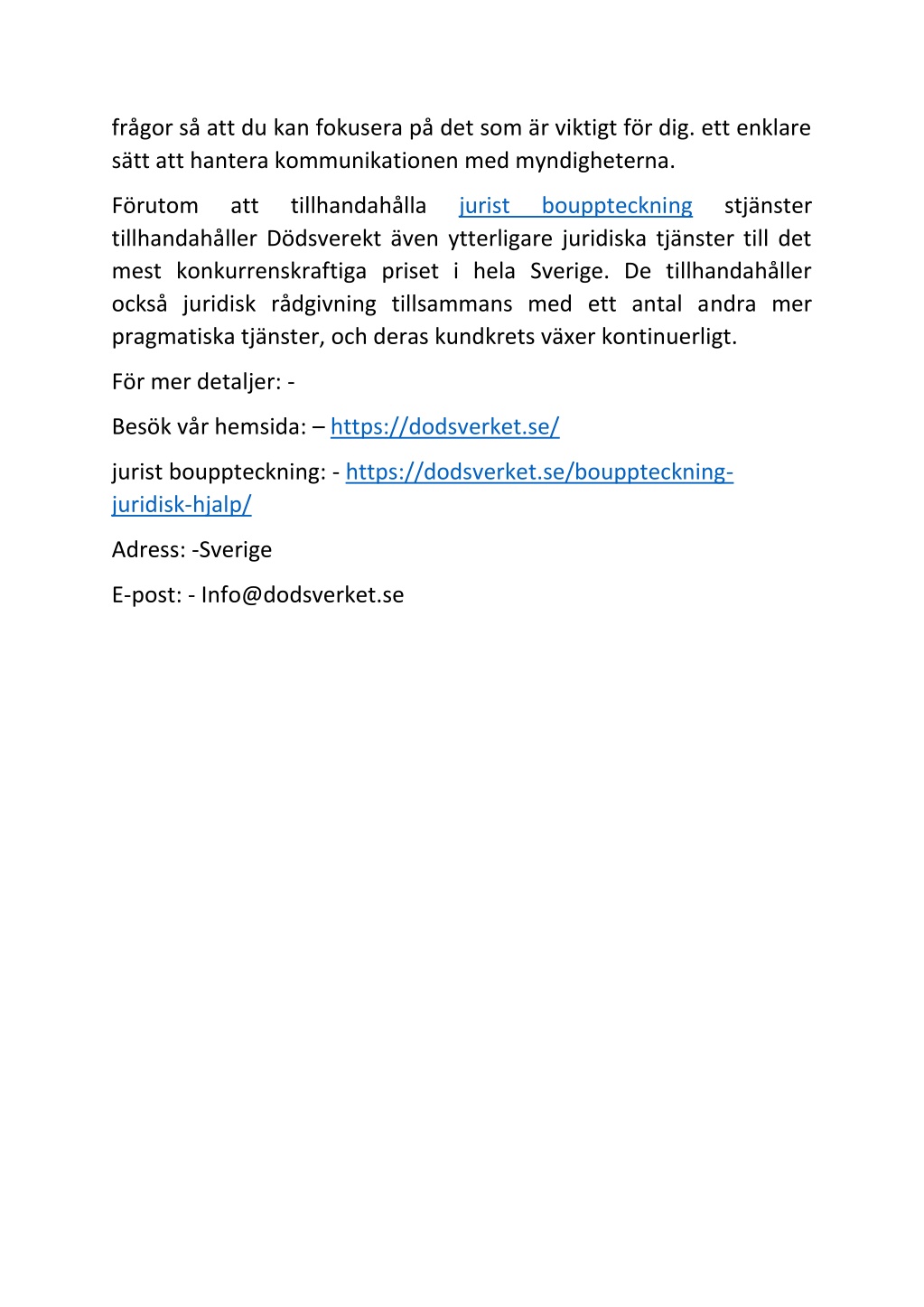 frågor så att du kan fokusera på det som är viktigt för dig. ett enklare sätt att hantera kommunikationen med myndigheterna.

Förutom att tillhandahålla jurist bouppteckning stjänster tillhandahåller Dödsverekt även ytterligare juridiska tjänster till det mest konkurrenskraftiga priset i hela Sverige. De tillhandahåller också juridisk rådgivning tillsammans med ett antal andra mer pragmatiska tjänster, och deras kundkrets växer kontinuerligt.

För mer detaljer: -

Besök vår hemsida: – https://dodsverket.se/

jurist bouppteckning: - https://dodsverket.se/bouppteckning-juridisk-hjalp/

Adress: -Sverige

E-post: - Info@dodsverket.se